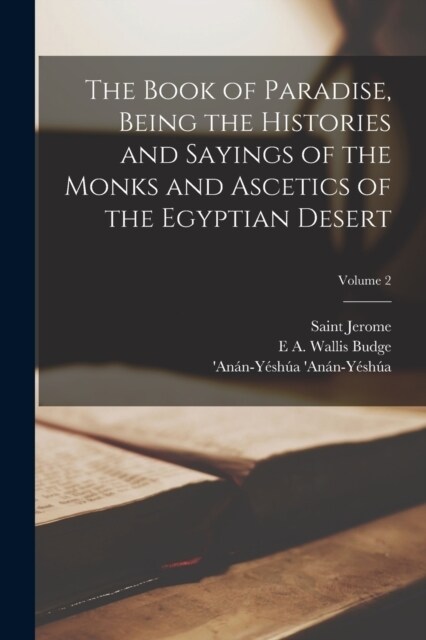 The Book of Paradise, Being the Histories and Sayings of the Monks and Ascetics of the Egyptian Desert

Volume 2

Saint Jerome
E A. Wallis Budge
'Anán-Yéshúa 'Anán-Yéshúa